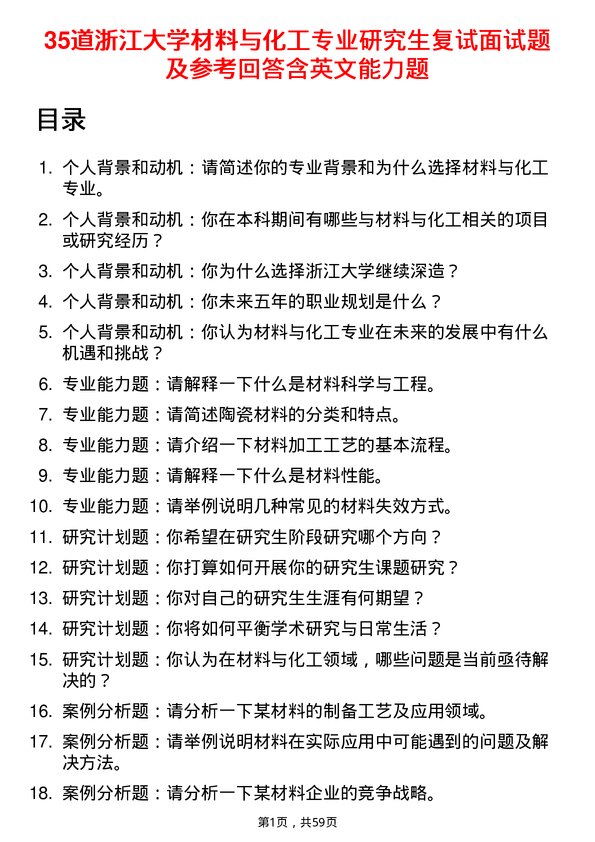 35道浙江大学材料与化工专业研究生复试面试题及参考回答含英文能力题

目录

1. 个人背景和动机：请简述你的专业背景和为什么选择材料与化工专业。
2. 个人背景和动机：你在本科期间有哪些与材料与化工相关的项目或研究经历？
3. 个人背景和动机：你为什么选择浙江大学继续深造？
4. 个人背景和动机：你未来五年的职业规划是什么？
5. 个人背景和动机：你认为材料与化工专业在未来的发展中有什么机遇和挑战？
6. 专业能力题：请解释一下什么是材料科学与工程。
7. 专业能力题：请简述陶瓷材料的分类和特点。
8. 专业能力题：请介绍一下材料加工工艺的基本流程。
9. 专业能力题：请解释一下什么是材料性能。
10. 专业能力题：请举例说明几种常见的材料失效方式。
11. 研究计划题：你希望在研究生阶段研究哪个方向？
12. 研究计划题：你打算如何开展你的研究生课题研究？
13. 研究计划题：你对自己的研究生生涯有何期望？
14. 研究计划题：你将如何平衡学术研究与日常生活？
15. 研究计划题：你认为在材料与化工领域，哪些问题是当前亟待解决的？
16. 案例分析题：请分析一下某材料的制备工艺及应用领域。
17. 案例分析题：请举例说明材料在实际应用中可能遇到的问题及解决方法。
18. 案例分析题：请分析一下某材料企业的竞争战略。

第1页，共59页